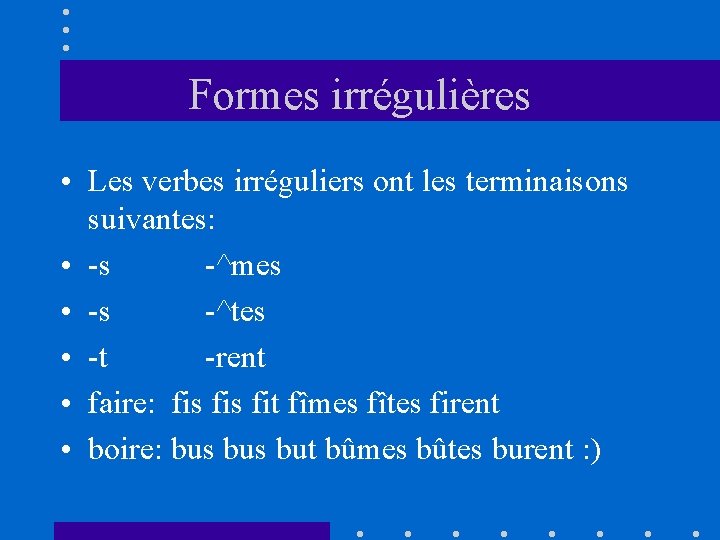 Formes irrégulières

• Les verbes irréguliers ont les terminaisons suivantes:
• -s -^mes
• -s -^tes
• -t -rent
• faire: fis fis fit fîmes fîtes firent
• boire: bus bus but bûmes bûtes burent :)